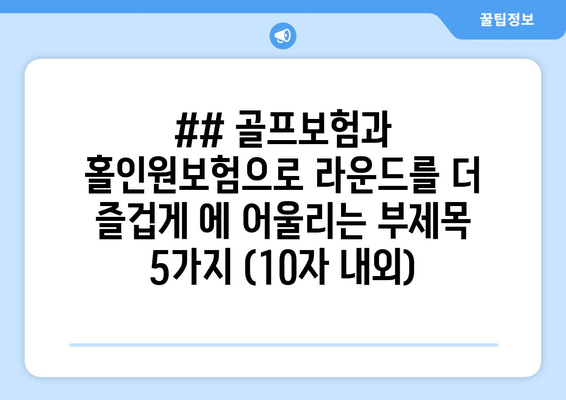 꿀팁정보

## 골프보험과 홀인원보험으로 라운드를 더 즐겁게 에 어울리는 부제목 5가지 (10자 내외)